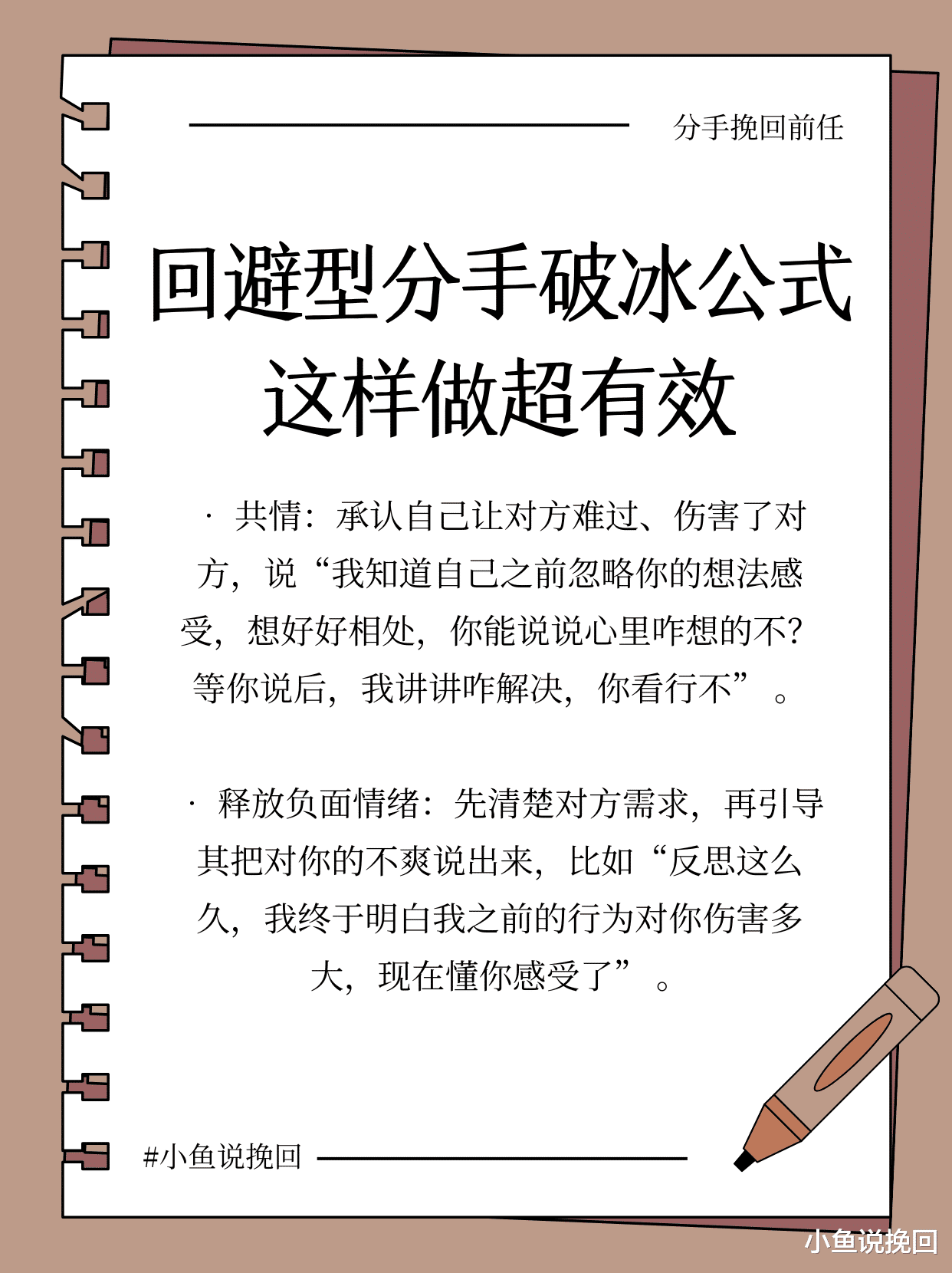 分手挽回前任

回避型分手破冰公式
这样做超有效

· 共情：承认自己让对方难过、伤害了对方，说“我知道自己之前忽略你的想法感受，想好好相处，你能说说心里咋想的不？等你说后，我讲讲咋解决，你看行不”。

· 释放负面情绪：先清楚对方需求，再引导其把对你的不爽说出来，比如“反思这么久，我终于明白我之前的行为对你伤害多大，现在懂你感受了”。

#小鱼说挽回

小鱼说挽回